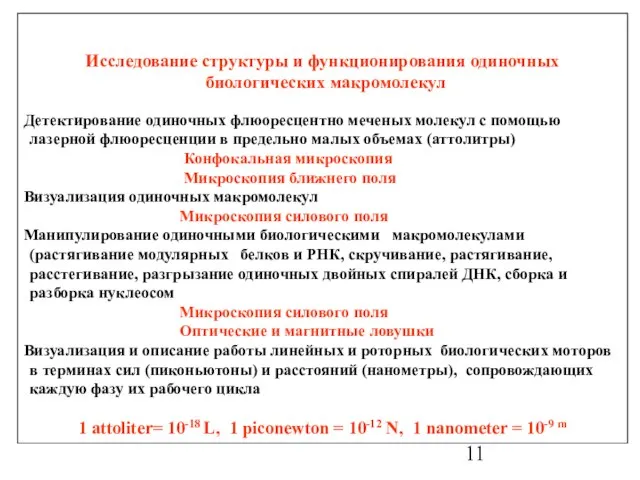 Исследование структуры и функционирования одиночных биологических макромолекул

Детектирование одиночных флюоресцентно меченых молекул с помощью лазерной флюоресценции в предельно малых объемах (аттолитры)

Конфокальная микроскопия

Микроскопия ближнего поля

Визуализация одиночных макромолекул

Микроскопия силового поля

Манипулирование одиночными биологическими макромолекулами (растягивание модулярных белков и РНК, скручивание, растягивание, расстегивание, разгрызание одиночных двойных спиралей ДНК, сборка и разборка нуклеосом

Микроскопия силового поля

Оптические и магнитные ловушки

Визуализация и описание работы линейных и роторных биологических моторов в терминах сил (пиконьютоны) и расстояний (нанометры), сопровождающих каждую фазу их рабочего цикла

1 attoliter= $10^{-18}$ L, 1 piconewton = $10^{-12}$ N, 1 nanometer = $10^{-9\ m}$

11